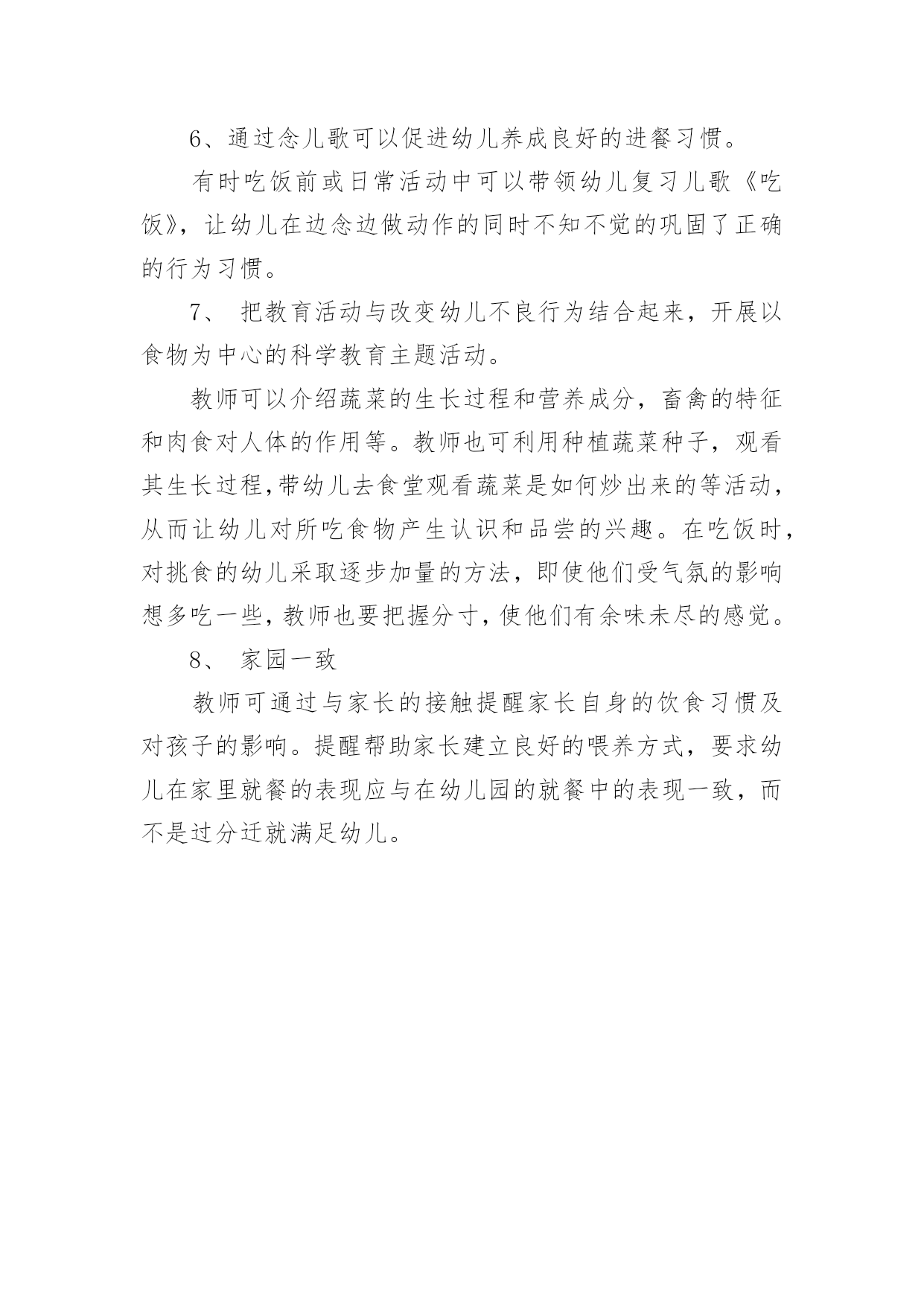 6、通过念儿歌可以促进幼儿养成良好的进餐习惯。

有时吃饭前或日常活动中可以带领幼儿复习儿歌《吃饭》，让幼儿在边念边做动作的同时不知不觉的巩固了正确的行为习惯。

7、 把教育活动与改变幼儿不良行为结合起来，开展以食物为中心的科学教育主题活动。

教师可以介绍蔬菜的生长过程和营养成分，畜禽的特征和肉食对人体的作用等。教师也可利用种植蔬菜种子，观看其生长过程,带幼儿去食堂观看蔬菜是如何炒出来的等活动，从而让幼儿对所吃食物产生认识和品尝的兴趣。在吃饭时，对挑食的幼儿采取逐步加量的方法，即使他们受气氛的影响想多吃一些，教师也要把握分寸，使他们有余味未尽的感觉。

8、 家园一致

教师可通过与家长的接触提醒家长自身的饮食习惯及对孩子的影响。提醒帮助家长建立良好的喂养方式，要求幼儿在家里就餐的表现应与在幼儿园的就餐中的表现一致，而不是过分迁就满足幼儿。